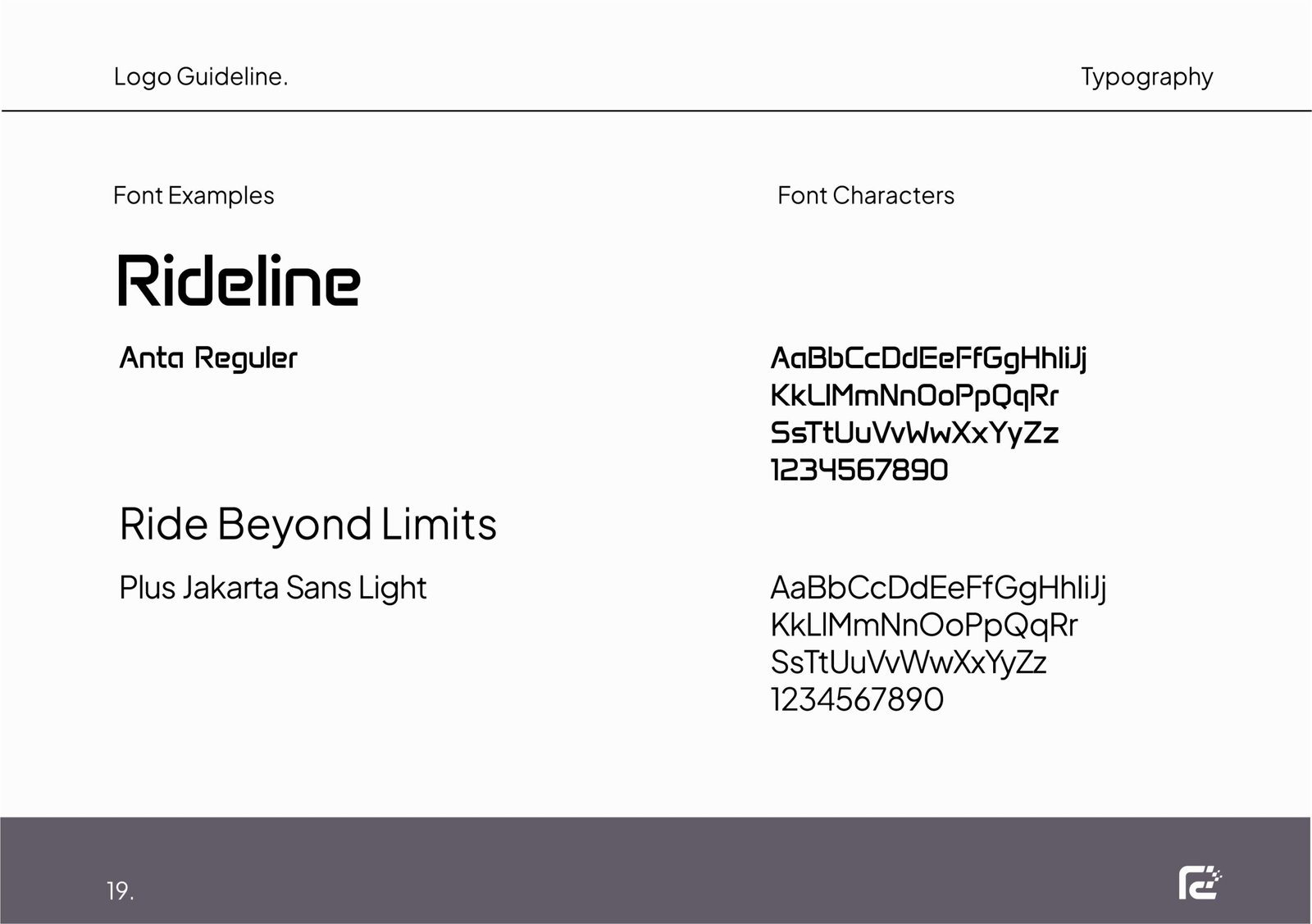 Logo Guideline.

Typography

Font Examples

Rideline

Anta Reguler

Ride Beyond Limits

Plus Jakarta Sans Light

Font Characters

AaBbCcDdEeFfGgHhIiJj
KkLlMmNnOoPpQqRr
SsTtUuVvWwXxYyZz
1234567890

AaBbCcDdEeFfGgHhIiJj
KkLlMmNnOoPpQqRr
SsTtUuVvWwXxYyZz
1234567890

19.